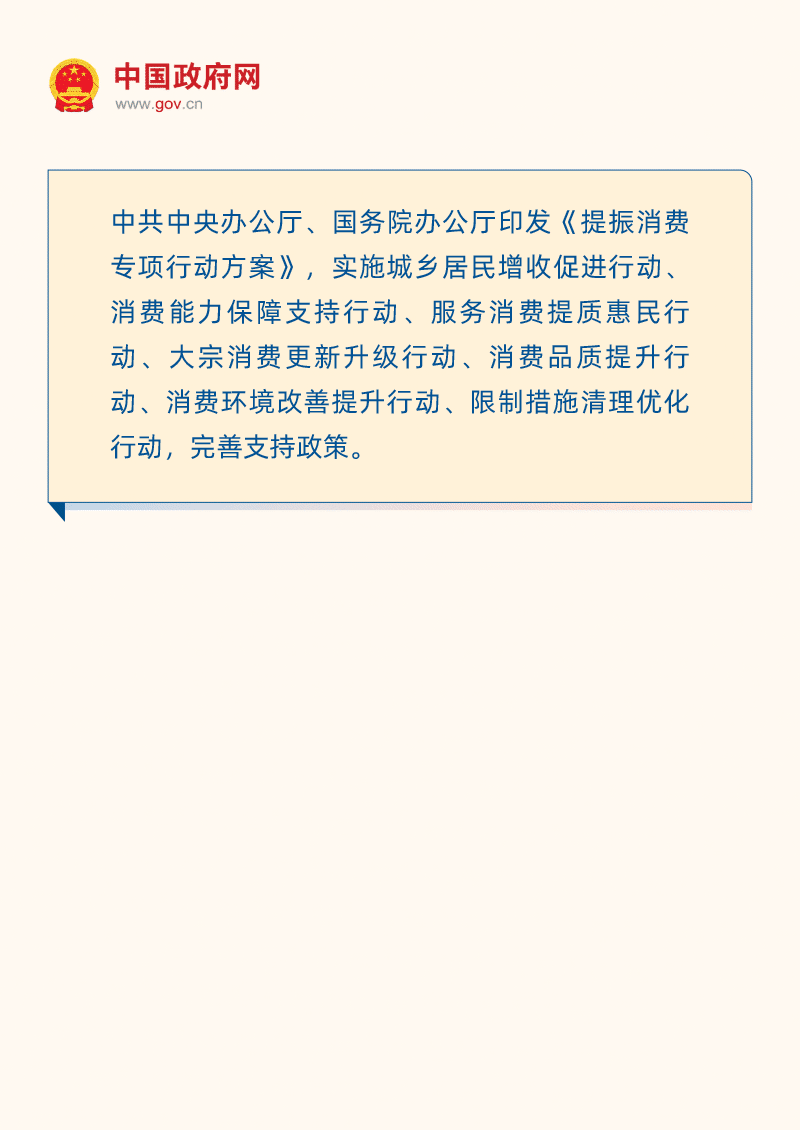 中国政府网
www.gov.cn

中共中央办公厅、国务院办公厅印发《提振消费专项行动方案》，实施城乡居民增收促进行动、消费能力保障支持行动、服务消费提质惠民行动、大宗消费更新升级行动、消费品质提升行动、消费环境改善提升行动、限制措施清理优化行动，完善支持政策。